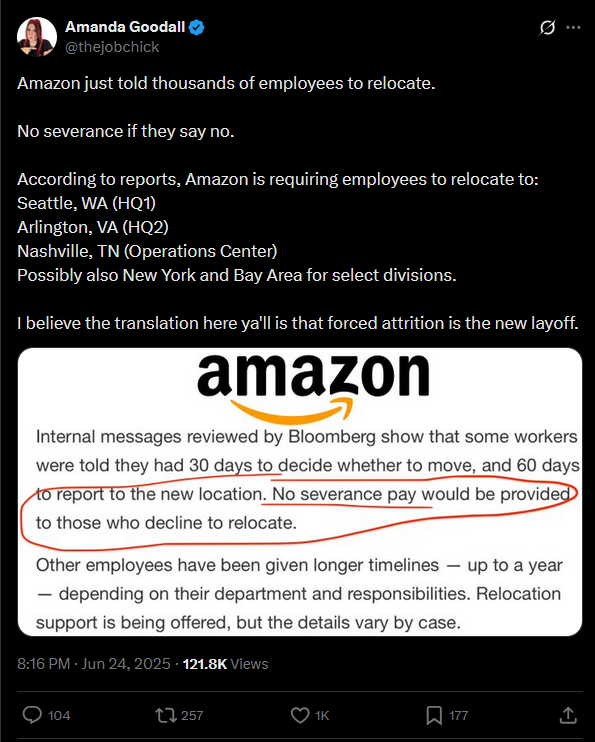 Amanda Goodall
@thejobchick

Amazon just told thousands of employees to relocate.

No severance if they say no.

According to reports, Amazon is requiring employees to relocate to:
Seattle, WA (HQ1)
Arlington, VA (HQ2)
Nashville, TN (Operations Center)
Possibly also New York and Bay Area for select divisions.

I believe the translation here ya'll is that forced attrition is the new layoff.

amazon

Internal messages reviewed by Bloomberg show that some workers were told they had 30 days to decide whether to move, and 60 days to report to the new location. No severance pay would be provided to those who decline to relocate.

Other employees have been given longer timelines — up to a year — depending on their department and responsibilities. Relocation support is being offered, but the details vary by case.

8:16 PM · Jun 24, 2025 · 121.8K Views

104 257 1K 177